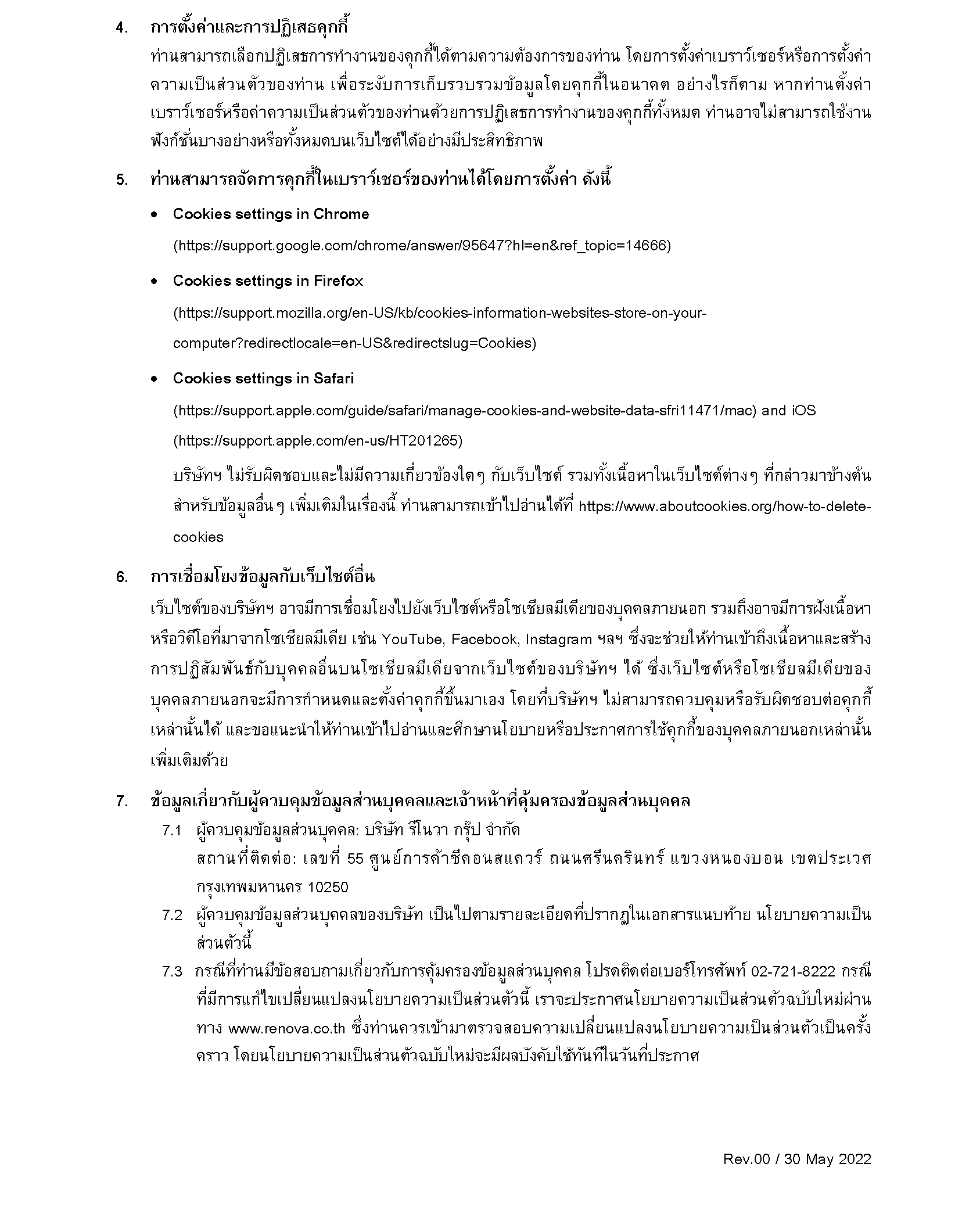 4. การตั้งค่าและการปฏิเสธคุกกี้

ท่านสามารถเลือกปฏิเสธการทำงานของคุกกี้ได้ตามความต้องการของท่าน โดยการตั้งค่าเบราว์เซอร์หรือการตั้งค่าความเป็นส่วนตัวของท่าน เพื่อระงับการเก็บรวบรวมข้อมูลโดยคุกกี้ในอนาคต อย่างไรก็ตาม หากท่านตั้งค่าเบราว์เซอร์หรือค่าความเป็นส่วนตัวของท่านด้วยการปฏิเสธการทำงานของคุกกี้ทั้งหมด ท่านอาจไม่สามารถใช้งานฟังก์ชั่นบางอย่างหรือทั้งหมดบนเว็บไซต์ได้อย่างมีประสิทธิภาพ

5. ท่านสามารถจัดการคุกกี้ในเบราว์เซอร์ของท่านได้โดยการตั้งค่า ดังนี้

• Cookies settings in Chrome
(https://support.google.com/chrome/answer/95647?hl=en&ref_topic=14666)

• Cookies settings in Firefox
(https://support.mozilla.org/en-US/kb/cookies-information-websites-store-on-your-computer?redirectlocale=en-US&redirectslug=Cookies)

• Cookies settings in Safari
(https://support.apple.com/guide/safari/manage-cookies-and-website-data-sfri11471/mac) and iOS
(https://support.apple.com/en-us/HT201265)

บริษัทฯ ไม่รับผิดชอบและไม่มีความเกี่ยวข้องใดๆ กับเว็บไซต์ รวมทั้งเนื้อหาในเว็บไซต์ต่างๆ ที่กล่าวมาข้างต้น สำหรับข้อมูลอื่นๆ เพิ่มเติมในเรื่องนี้ ท่านสามารถเข้าไปอ่านได้ที่ https://www.aboutcookies.org/how-to-delete-cookies

6. การเชื่อมโยงข้อมูลกับเว็บไซต์อื่น

เว็บไซต์ของบริษัทฯ อาจมีการเชื่อมโยงไปยังเว็บไซต์หรือโซเชียลมีเดียของบุคคลภายนอก รวมถึงอาจมีการฝังเนื้อหาหรือวิดีโอที่มาจากโซเชียลมีเดีย เช่น YouTube, Facebook, Instagram ฯลฯ ซึ่งจะช่วยให้ท่านเข้าถึงเนื้อหาและสร้างการปฏิสัมพันธ์กับบุคคลอื่นบนโซเชียลมีเดียจากเว็บไซต์ของบริษัทฯ ได้ ซึ่งเว็บไซต์หรือโซเชียลมีเดียของบุคคลภายนอกจะมีการกำหนดและตั้งค่าคุกกี้ขึ้นมาเอง โดยที่บริษัทฯ ไม่สามารถควบคุมหรือรับผิดชอบต่อคุกกี้เหล่านั้นได้ และขอแนะนำให้ท่านเข้าไปอ่านและศึกษานโยบายหรือประกาศการใช้คุกกี้ของบุคคลภายนอกเหล่านั้นเพิ่มเติมด้วย

7. ข้อมูลเกี่ยวกับผู้ควบคุมข้อมูลส่วนบุคคลและเจ้าหน้าที่คุ้มครองข้อมูลส่วนบุคคล

7.1 ผู้ควบคุมข้อมูลส่วนบุคคล: บริษัท รีโนวา กรุ๊ป จำกัด
สถานที่ติดต่อ: เลขที่ 55 ศูนย์การค้าซีคอนสแควร์ ถนนศรีนครินทร์ แขวงหนองบอน เขตประเวศ กรุงเทพมหานคร 10250

7.2 ผู้ควบคุมข้อมูลส่วนบุคคลของบริษัท เป็นไปตามรายละเอียดที่ปรากฏในเอกสารแนบท้าย นโยบายความเป็นส่วนตัวนี้

7.3 กรณีที่ท่านมีข้อสอบถามเกี่ยวกับการคุ้มครองข้อมูลส่วนบุคคล โปรดติดต่อเบอร์โทรศัพท์ 02-721-8222 กรณีที่มีการแก้ไขเปลี่ยนแปลงนโยบายความเป็นส่วนตัวนี้ เราจะประกาศนโยบายความเป็นส่วนตัวฉบับใหม่ผ่านทาง www.renova.co.th ซึ่งท่านควรเข้ามาตรวจสอบความเปลี่ยนแปลงนโยบายความเป็นส่วนตัวเป็นครั้งคราว โดยนโยบายความเป็นส่วนตัวฉบับใหม่จะมีผลบังคับใช้ทันทีในวันที่ประกาศ

Rev.00 / 30 May 2022